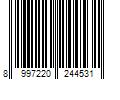 8 997220 244531